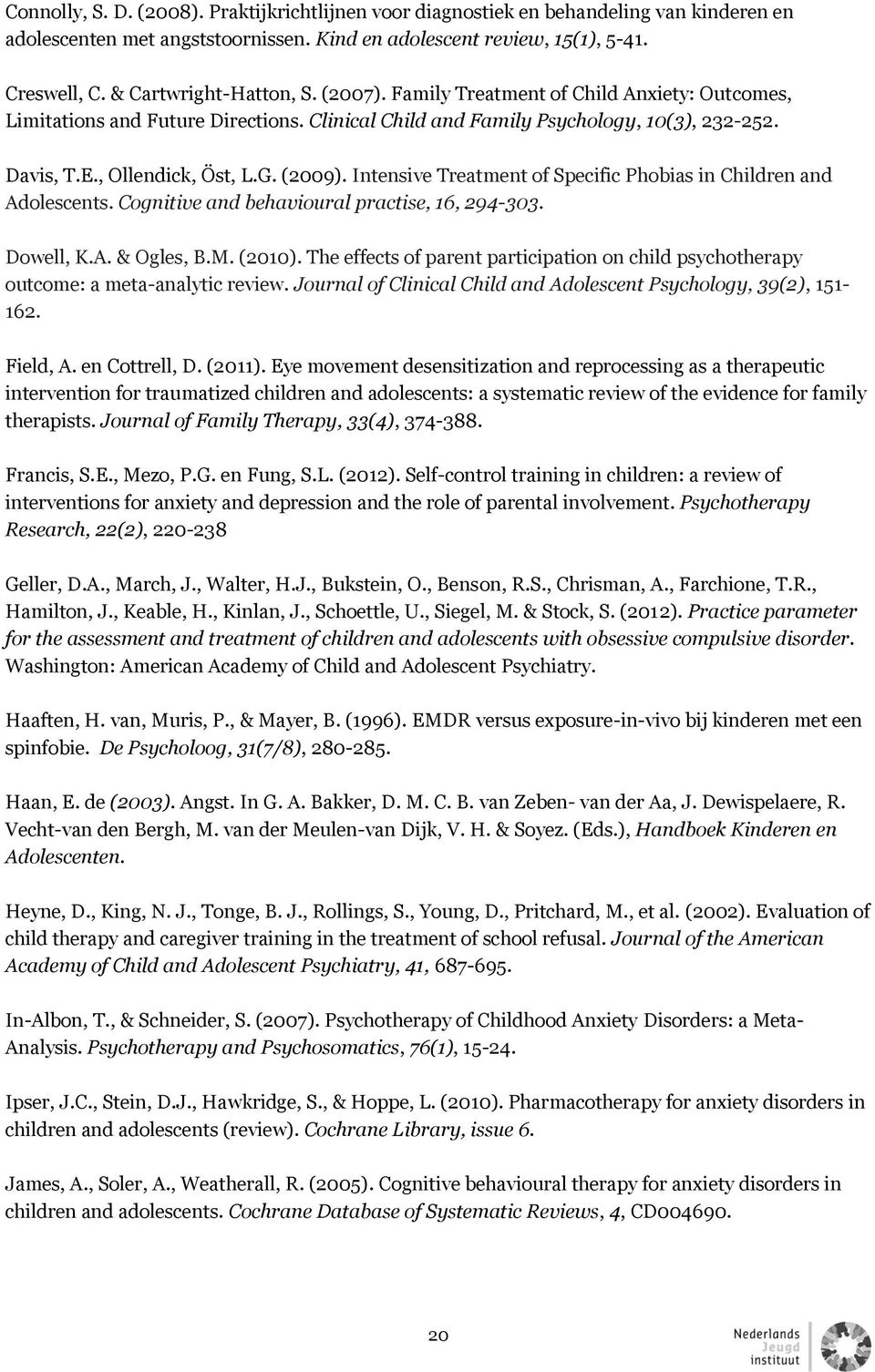 Connolly, S. D. (2008). Praktijkrichtlijnen voor diagnostiek en behandeling van kinderen en adolescenten met angststoornissen. Kind en adolescent review, 15(1), 5-41.

Creswell, C. & Cartwright-Hatton, S. (2007). Family Treatment of Child Anxiety: Outcomes, Limitations and Future Directions. Clinical Child and Family Psychology, 10(3), 232-252.

Davis, T.E., Ollendick, Öst, L.G. (2009). Intensive Treatment of Specific Phobias in Children and Adolescents. Cognitive and behavioural practise, 16, 294-303.

Dowell, K.A. & Ogles, B.M. (2010). The effects of parent participation on child psychotherapy outcome: a meta-analytic review. Journal of Clinical Child and Adolescent Psychology, 39(2), 151-162.

Field, A. en Cottrell, D. (2011). Eye movement desensitization and reprocessing as a therapeutic intervention for traumatized children and adolescents: a systematic review of the evidence for family therapists. Journal of Family Therapy, 33(4), 374-388.

Francis, S.E., Mezo, P.G. en Fung, S.L. (2012). Self-control training in children: a review of interventions for anxiety and depression and the role of parental involvement. Psychotherapy Research, 22(2), 220-238

Geller, D.A., March, J., Walter, H.J., Bukstein, O., Benson, R.S., Chrisman, A., Farchione, T.R., Hamilton, J., Keable, H., Kinlan, J., Schoettle, U., Siegel, M. & Stock, S. (2012). Practice parameter for the assessment and treatment of children and adolescents with obsessive compulsive disorder. Washington: American Academy of Child and Adolescent Psychiatry.

Haaften, H. van, Muris, P., & Mayer, B. (1996). EMDR versus exposure-in-vivo bij kinderen met een spinfobie. De Psycholoog, 31(7/8), 280-285.

Haan, E. de (2003). Angst. In G. A. Bakker, D. M. C. B. van Zeben- van der Aa, J. Dewispelaere, R. Vecht-van den Bergh, M. van der Meulen-van Dijk, V. H. & Soyez. (Eds.), Handboek Kinderen en Adolescenten.

Heyne, D., King, N. J., Tonge, B. J., Rollings, S., Young, D., Pritchard, M., et al. (2002). Evaluation of child therapy and caregiver training in the treatment of school refusal. Journal of the American Academy of Child and Adolescent Psychiatry, 41, 687-695.

In-Albon, T., & Schneider, S. (2007). Psychotherapy of Childhood Anxiety Disorders: a Meta-Analysis. Psychotherapy and Psychosomatics, 76(1), 15-24.

Ipser, J.C., Stein, D.J., Hawkridge, S., & Hoppe, L. (2010). Pharmacotherapy for anxiety disorders in children and adolescents (review). Cochrane Library, issue 6.

James, A., Soler, A., Weatherall, R. (2005). Cognitive behavioural therapy for anxiety disorders in children and adolescents. Cochrane Database of Systematic Reviews, 4, CD004690.

20

Nederlands Jeugd instituut